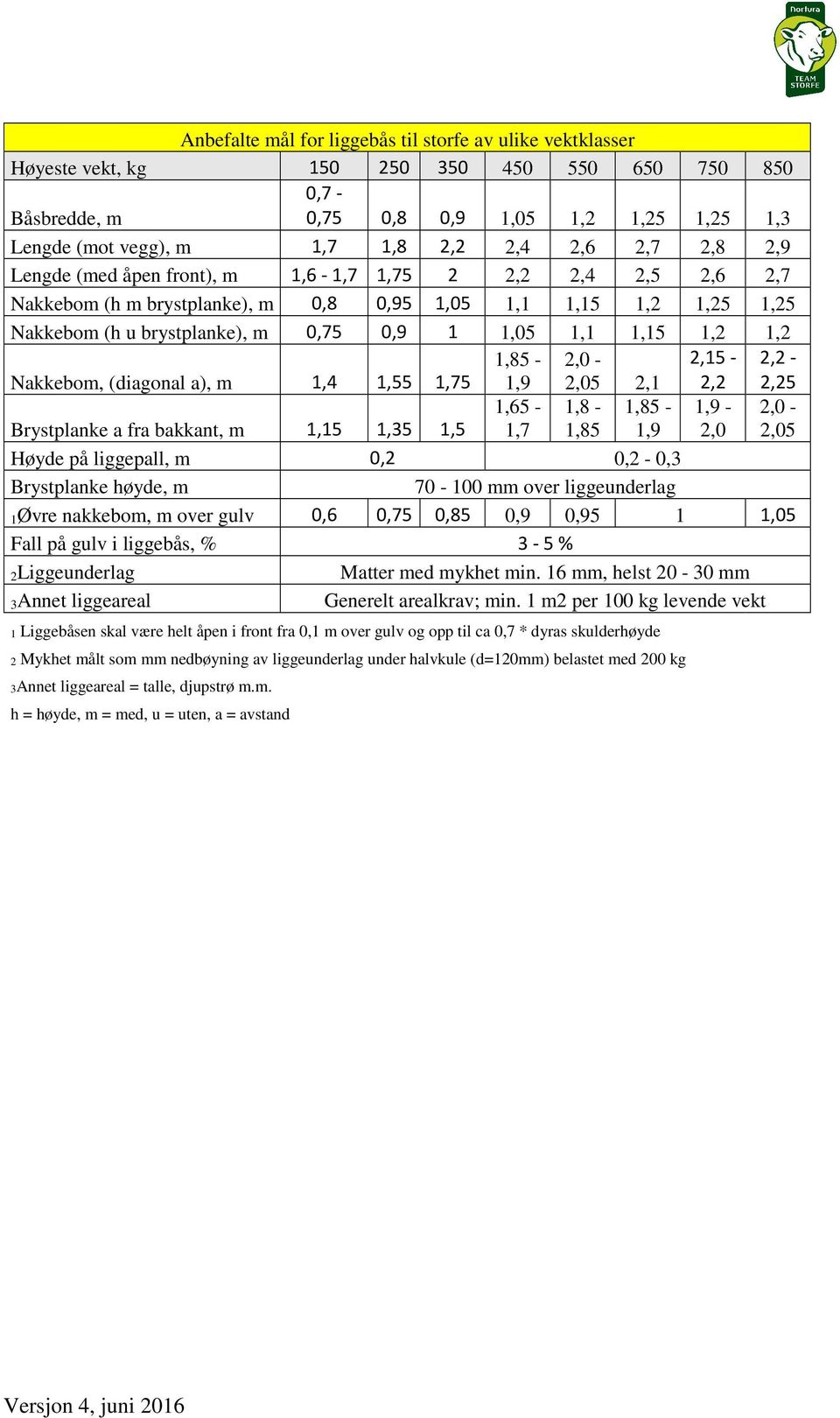 Nortura
TEAM STORFE

| Anbefalte mål for liggebås til storfe av ulike vektklasser | | | | | | | | |
|---|---|---|---|---|---|---|---|---|
| Høyeste vekt, kg | 150 | 250 | 350 | 450 | 550 | 650 | 750 | 850 |
| Båsbredde, m | 0,7 - 0,75 | 0,8 | 0,9 | 1,05 | 1,2 | 1,25 | 1,25 | 1,3 |
| Lengde (mot vegg), m | 1,7 | 1,8 | 2,2 | 2,4 | 2,6 | 2,7 | 2,8 | 2,9 |
| Lengde (med åpen front), m | 1,6 - 1,7 | 1,75 | 2 | 2,2 | 2,4 | 2,5 | 2,6 | 2,7 |
| Nakkebom (h m brystplanke), m | 0,8 | 0,95 | 1,05 | 1,1 | 1,15 | 1,2 | 1,25 | 1,25 |
| Nakkebom (h u brystplanke), m | 0,75 | 0,9 | 1 | 1,05 | 1,1 | 1,15 | 1,2 | 1,2 |
| Nakkebom, (diagonal a), m | 1,4 | 1,55 | 1,75 | 1,85 - 1,9 | 2,0 - 2,05 | 2,1 | 2,15 - 2,2 | 2,2 - 2,25 |
| Brystplanke a fra bakkant, m | 1,15 | 1,35 | 1,5 | 1,65 - 1,7 | 1,8 - 1,85 | 1,85 - 1,9 | 1,9 - 2,0 | 2,0 - 2,05 |
| Høyde på liggepall, m | 0,2 | | | 0,2 - 0,3 | | | | |
| Brystplanke høyde, m | 70 - 100 mm over liggeunderlag | | | | | | | |
| 1Øvre nakkebom, m over gulv | 0,6 | 0,75 | 0,85 | 0,9 | 0,95 | 1 | | 1,05 |
| Fall på gulv i liggebås, % | 3 - 5 % | | | | | | | |
| 2Liggeunderlag | Matter med mykhet min. 16 mm, helst 20 - 30 mm | | | | | | | |
| 3Annet liggeareal | Generelt arealkrav; min. 1 m2 per 100 kg levende vekt | | | | | | | |

1 Liggebåsen skal være helt åpen i front fra 0,1 m over gulv og opp til ca 0,7 * dyras skulderhøyde

2 Mykhet målt som mm nedbøyning av liggeunderlag under halvkule (d=120mm) belastet med 200 kg

3Annet liggeareal = talle, djupstrø m.m.

h = høyde, m = med, u = uten, a = avstand

Versjon 4, juni 2016